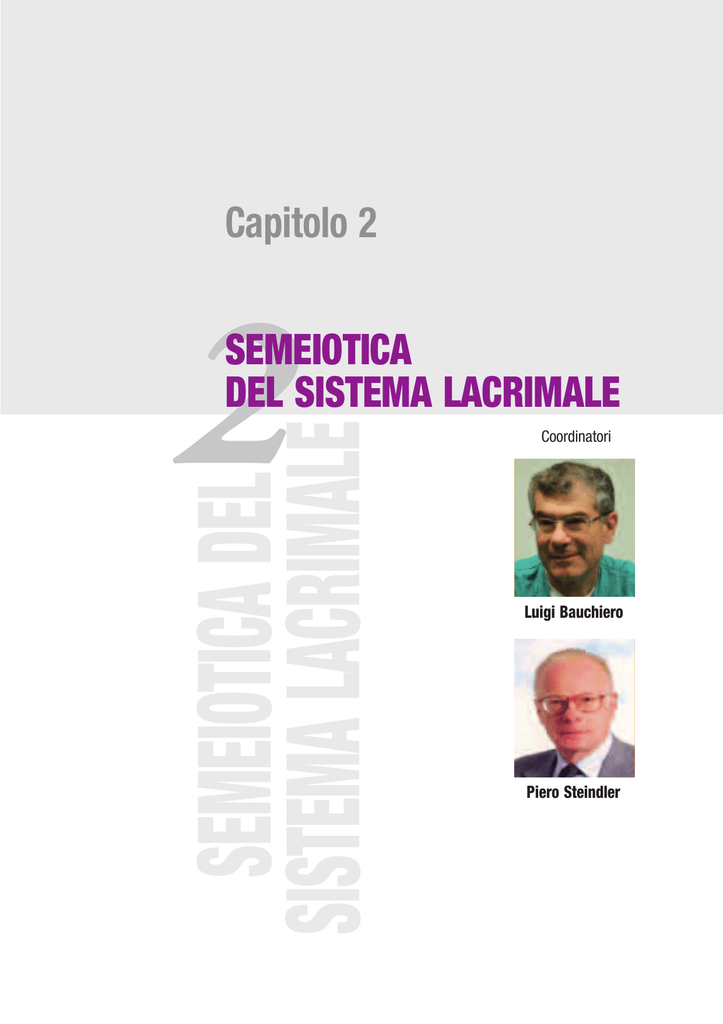 Capitolo 2

2

SEMEIOTICA DEL SISTEMA LACRIMALE

SEMEIOTICA DEL SISTEMA LACRIMALE

Coordinatori

Luigi Bauchiero

Piero Steindler